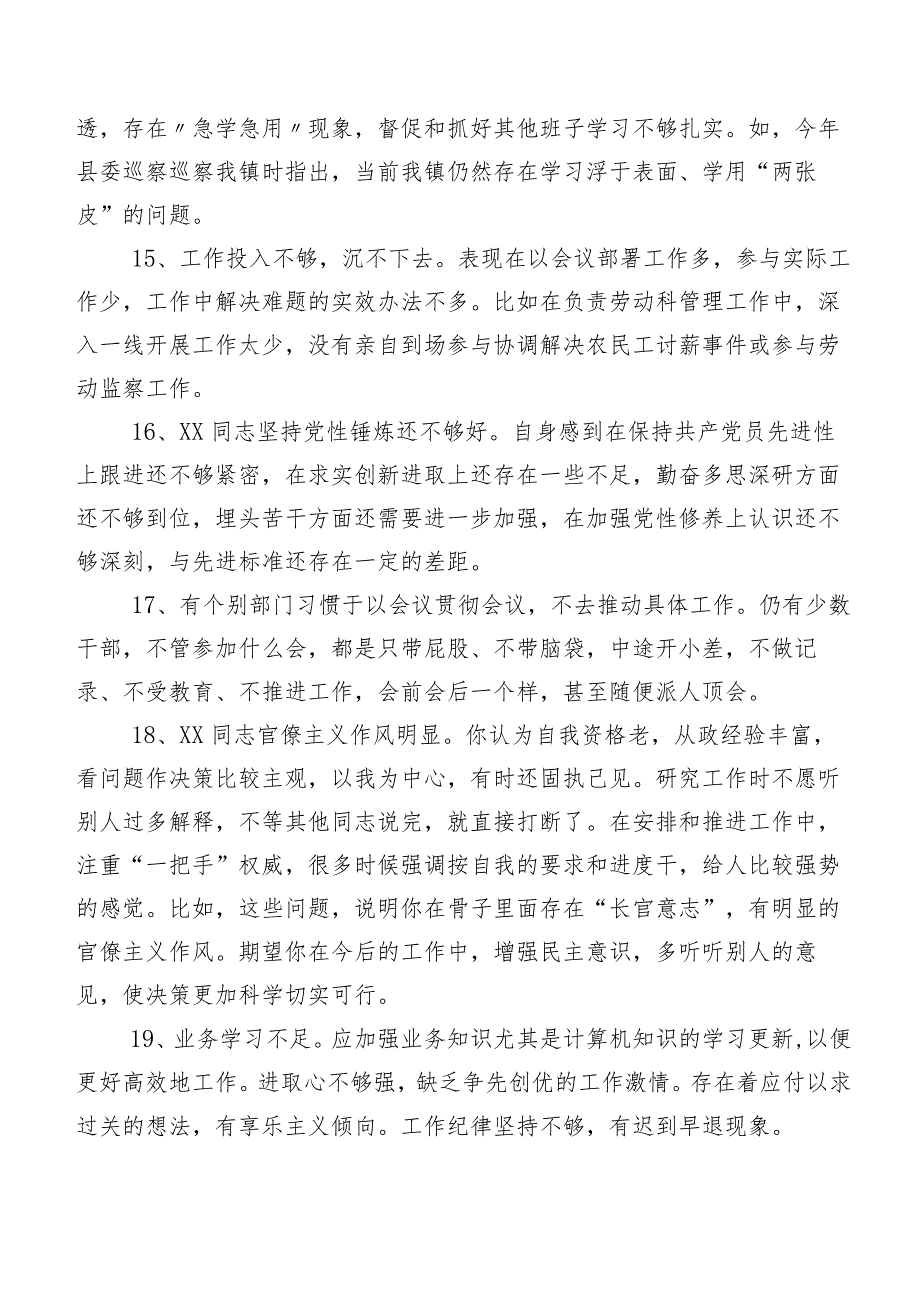 透，存在〃急学急用〃现象，督促和抓好其他班子学习不够扎实。如，今年县委巡察巡察我镇时指出，当前我镇仍然存在学习浮于表面、学用“两张皮”的问题。

15、工作投入不够，沉不下去。表现在以会议部署工作多，参与实际工作少，工作中解决难题的实效办法不多。比如在负责劳动科管理工作中，深入一线开展工作太少，没有亲自到场参与协调解决农民工讨薪事件或参与劳动监察工作。

16、XX同志坚持党性锤炼还不够好。自身感到在保持共产党员先进性上跟进还不够紧密，在求实创新进取上还存在一些不足，勤奋多思深研方面还不够到位，埋头苦干方面还需要进一步加强，在加强党性修养上认识还不够深刻，与先进标准还存在一定的差距。

17、有个别部门习惯于以会议贯彻会议，不去推动具体工作。仍有少数干部，不管参加什么会，都是只带屁股、不带脑袋，中途开小差，不做记录、不受教育、不推进工作，会前会后一个样，甚至随便派人顶会。

18、XX同志官僚主义作风明显。你认为自我资格老，从政经验丰富，看问题作决策比较主观，以我为中心，有时还固执己见。研究工作时不愿听别人过多解释，不等其他同志说完，就直接打断了。在安排和推进工作中，注重“一把手”权威，很多时候强调按自我的要求和进度干，给人比较强势的感觉。比如，这些问题，说明你在骨子里面存在“长官意志”，有明显的官僚主义作风。期望你在今后的工作中，增强民主意识，多听听别人的意见，使决策更加科学切实可行。

19、业务学习不足。应加强业务知识尤其是计算机知识的学习更新，以便更好高效地工作。进取心不够强，缺乏争先创优的工作激情。存在着应付以求过关的想法，有享乐主义倾向。工作纪律坚持不够，有迟到早退现象。